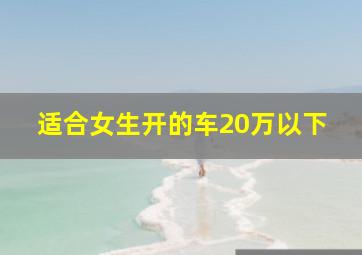 适合女生开的车20万以下